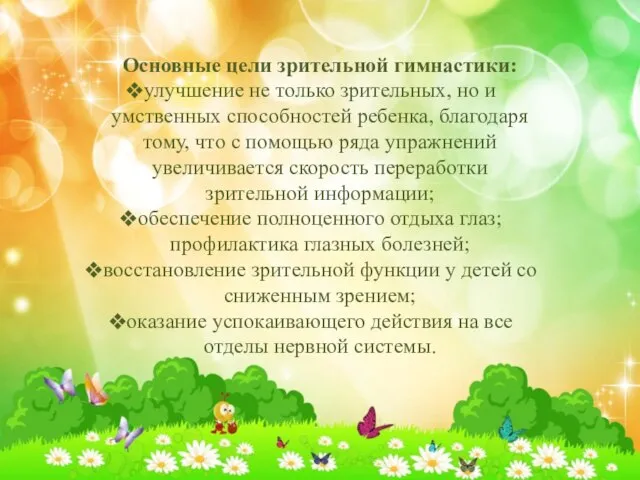 Основные цели зрительной гимнастики:
❖улучшение не только зрительных, но и умственных способностей ребенка, благодаря тому, что с помощью ряда упражнений увеличивается скорость переработки зрительной информации;
❖обеспечение полноценного отдыха глаз; профилактика глазных болезней;
❖восстановление зрительной функции у детей со сниженным зрением;
❖оказание успокаивающего действия на все отделы нервной системы.